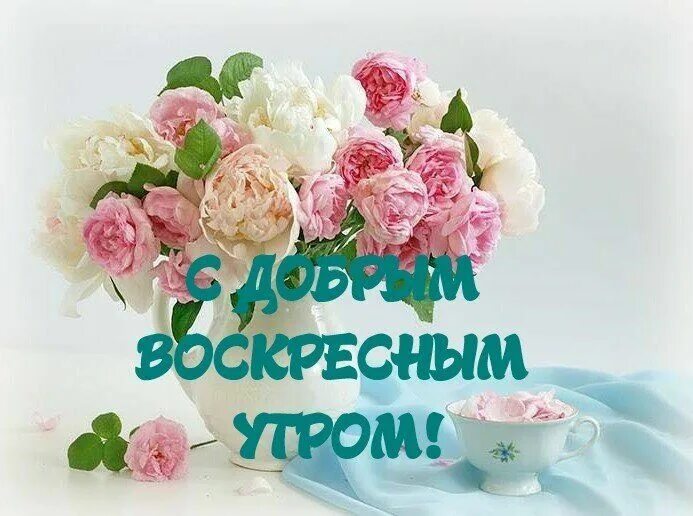 С ДОБРЫМ
ВОСКРЕСНЫМ
УТРОМ!